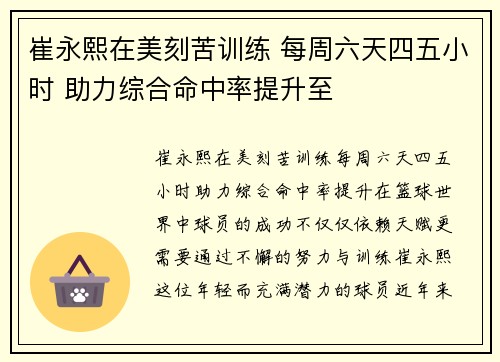 崔永熙在美刻苦训练 每周六天四五小时 助力综合命中率提升至

崔永熙在美刻苦训练每周六天四五小时助力综合命中率提升在篮球世界中球员的成功不仅仅依赖天赋更需要通过不懈的努力与训练崔永熙这位年轻而充满潜力的球员近年来